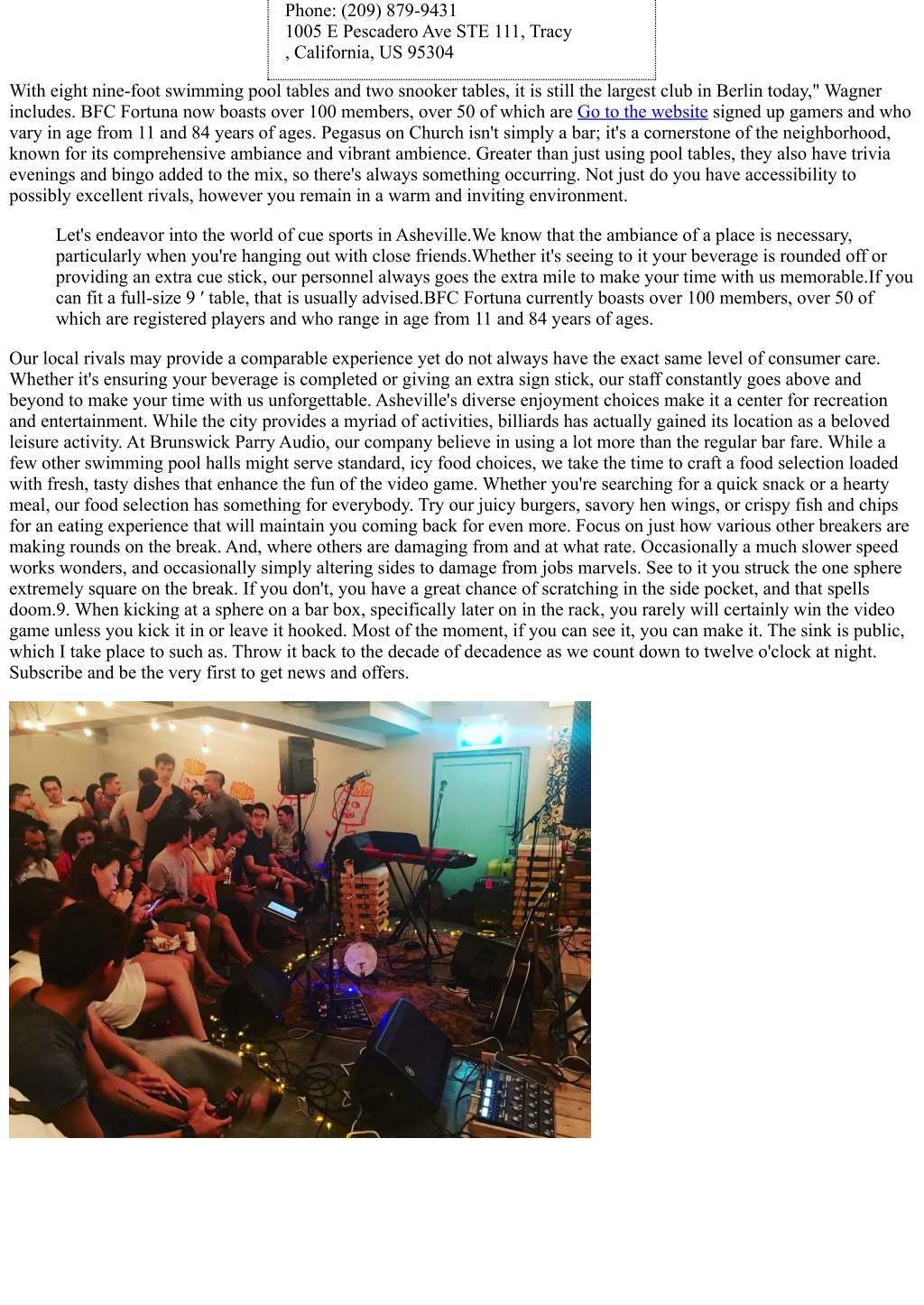 Phone: (209) 879-9431
1005 E Pescadero Ave STE 111, Tracy
, California, US 95304

With eight nine-foot swimming pool tables and two snooker tables, it is still the largest club in Berlin today," Wagner includes. BFC Fortuna now boasts over 100 members, over 50 of which are Go to the website signed up gamers and who vary in age from 11 and 84 years of ages. Pegasus on Church isn't simply a bar; it's a cornerstone of the neighborhood, known for its comprehensive ambiance and vibrant ambience. Greater than just using pool tables, they also have trivia evenings and bingo added to the mix, so there's always something occurring. Not just do you have accessibility to possibly excellent rivals, however you remain in a warm and inviting environment.

Let's endeavor into the world of cue sports in Asheville.We know that the ambiance of a place is necessary, particularly when you're hanging out with close friends.Whether it's seeing to it your beverage is rounded off or providing an extra cue stick, our personnel always goes the extra mile to make your time with us memorable.If you can fit a full-size 9 ′ table, that is usually advised.BFC Fortuna currently boasts over 100 members, over 50 of which are registered players and who range in age from 11 and 84 years of ages.

Our local rivals may provide a comparable experience yet do not always have the exact same level of consumer care. Whether it's ensuring your beverage is completed or giving an extra sign stick, our staff constantly goes above and beyond to make your time with us unforgettable. Asheville's diverse enjoyment choices make it a center for recreation and entertainment. While the city provides a myriad of activities, billiards has actually gained its location as a beloved leisure activity. At Brunswick Parry Audio, our company believe in using a lot more than the regular bar fare. While a few other swimming pool halls might serve standard, icy food choices, we take the time to craft a food selection loaded with fresh, tasty dishes that enhance the fun of the video game. Whether you're searching for a quick snack or a hearty meal, our food selection has something for everybody. Try our juicy burgers, savory hen wings, or crispy fish and chips for an eating experience that will maintain you coming back for even more. Focus on just how various other breakers are making rounds on the break. And, where others are damaging from and at what rate. Occasionally a much slower speed works wonders, and occasionally simply altering sides to damage from jobs marvels. See to it you struck the one sphere extremely square on the break. If you don't, you have a great chance of scratching in the side pocket, and that spells doom.9. When kicking at a sphere on a bar box, specifically later on in the rack, you rarely will certainly win the video game unless you kick it in or leave it hooked. Most of the moment, if you can see it, you can make it. The sink is public, which I take place to such as. Throw it back to the decade of decadence as we count down to twelve o'clock at night. Subscribe and be the very first to get news and offers.